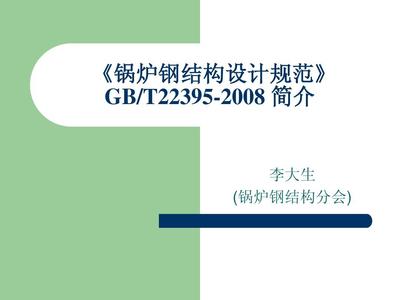 《锅炉钢结构设计规范》
GB/T22395-2008 简介

李大生
(锅炉钢结构分会)